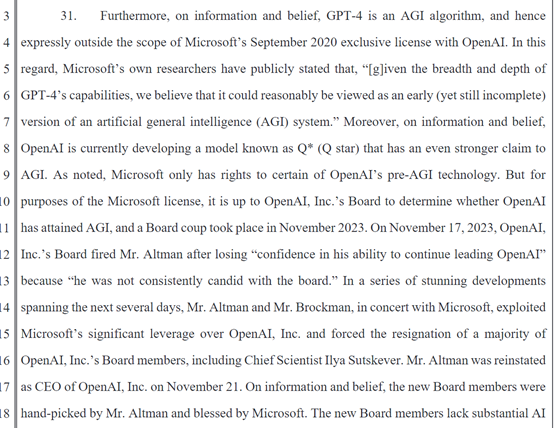 3 31. Furthermore, on information and belief, GPT-4 is an AGI algorithm, and hence
4 expressly outside the scope of Microsoft's September 2020 exclusive license with OpenAI. In this
5 regard, Microsoft's own researchers have publicly stated that, "[g]iven the breadth and depth of
6 GPT-4's capabilities, we believe that it could reasonably be viewed as an early (yet still incomplete)
7 version of an artificial general intelligence (AGI) system." Moreover, on information and belief,
8 OpenAI is currently developing a model known as Q* (Q star) that has an even stronger claim to
9 AGI. As noted, Microsoft only has rights to certain of OpenAI's pre-AGI technology. But for
10 purposes of the Microsoft license, it is up to OpenAI, Inc.'s Board to determine whether OpenAI
11 has attained AGI, and a Board coup took place in November 2023. On November 17, 2023, OpenAI,
12 Inc.'s Board fired Mr. Altman after losing "confidence in his ability to continue leading OpenAI"
13 because "he was not consistently candid with the board." In a series of stunning developments
14 spanning the next several days, Mr. Altman and Mr. Brockman, in concert with Microsoft, exploited
15 Microsoft's significant leverage over OpenAI, Inc. and forced the resignation of a majority of
16 OpenAI, Inc.'s Board members, including Chief Scientist Ilya Sutskever. Mr. Altman was reinstated
17 as CEO of OpenAI, Inc. on November 21. On information and belief, the new Board members were
18 hand-picked by Mr. Altman and blessed by Microsoft. The new Board members lack substantial AI